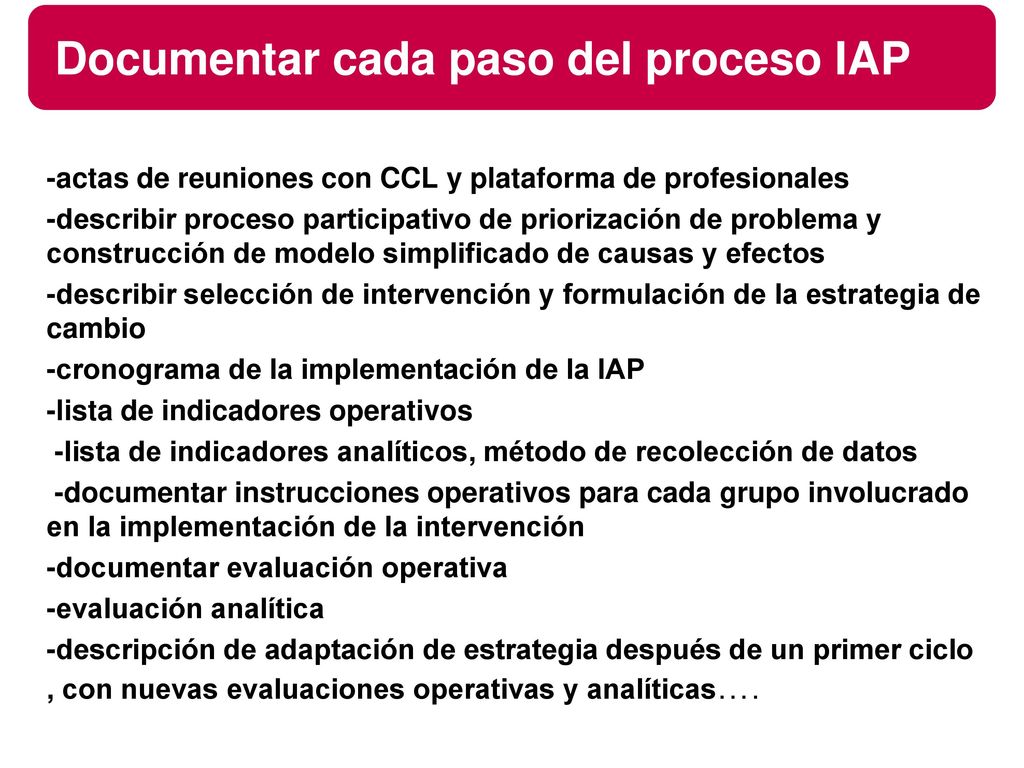 Documentar cada paso del proceso IAP

-actas de reuniones con CCL y plataforma de profesionales

-describir proceso participativo de priorización de problema y construcción de modelo simplificado de causas y efectos

-describir selección de intervención y formulación de la estrategia de cambio

-cronograma de la implementación de la IAP

-lista de indicadores operativos

-lista de indicadores analíticos, método de recolección de datos

-documentar instrucciones operativos para cada grupo involucrado en la implementación de la intervención

-documentar evaluación operativa

-evaluación analítica

-descripción de adaptación de estrategia después de un primer ciclo , con nuevas evaluaciones operativas y analíticas….